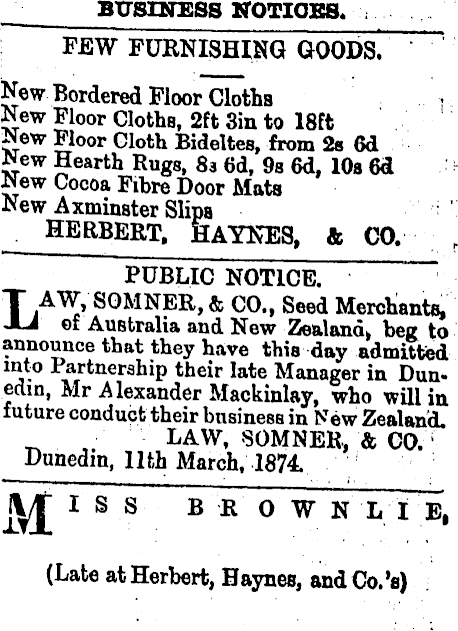 BUSINESS NOTICES.

FEW FURNISHING GOODS.

New Bordered Floor Cloths
New Floor Cloths, 2ft 3in to 18ft
New Floor Cloth Bideltes, from 2s 6d
New Hearth Rugs, 8s 6d, 9s 6d, 10s 6d
New Cocoa Fibre Door Mats
New Axminster Slips
HERBERT, HAYNES, & CO.

PUBLIC NOTICE.

LAW, SOMNER, & CO., Seed Merchants, of Australia and New Zealand, beg to announce that they have this day admitted into Partnership their late Manager in Dunedin, Mr Alexander Mackinlay, who will in future conduct their business in New Zealand.
LAW, SOMNER, & CO.
Dunedin, 11th March, 1874.

MISS BROWNLIE,

(Late at Herbert, Haynes, and Co.'s)